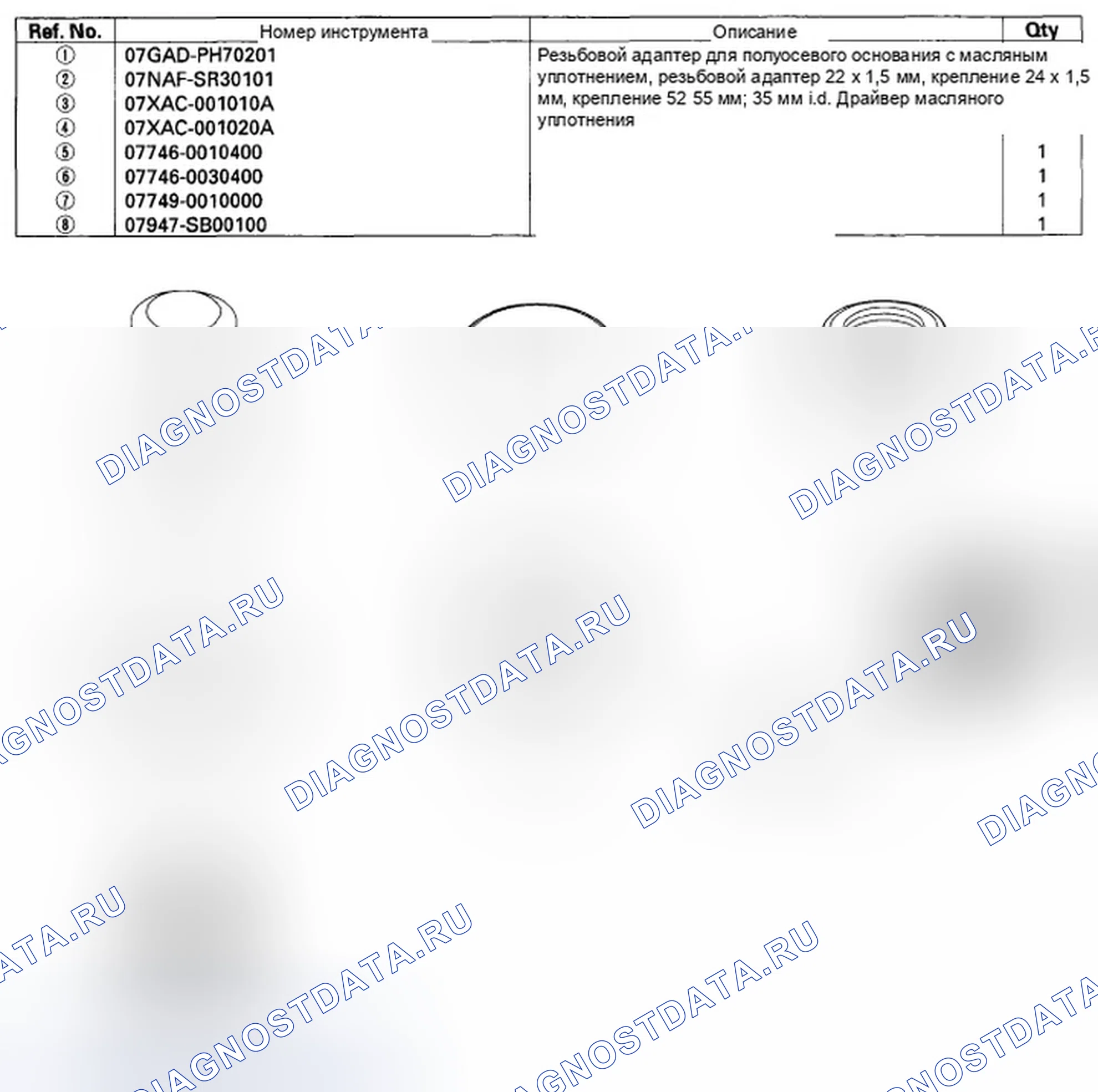 | Ref. No. | Номер инструмента | Описание | Qty |
|---|---|---|---|
| ① | 07GAD-PH70201 | Резьбовой адаптер для полуосевого основания с масляным уплотнением, резьбовой адаптер 22 x 1,5 мм, крепление 24 x 1,5 мм, крепление 52 55 мм; 35 мм i.d. Драйвер масляного уплотнения | |
| ② | 07NAF-SR30101 | | |
| ③ | 07XAC-001010A | | |
| ④ | 07XAC-001020A | | |
| ⑤ | 07746-0010400 | | 1 |
| ⑥ | 07746-0030400 | | 1 |
| ⑦ | 07749-0010000 | | 1 |
| ⑧ | 07947-SB00100 | | 1 |

DIAGNOSTDATA.RU